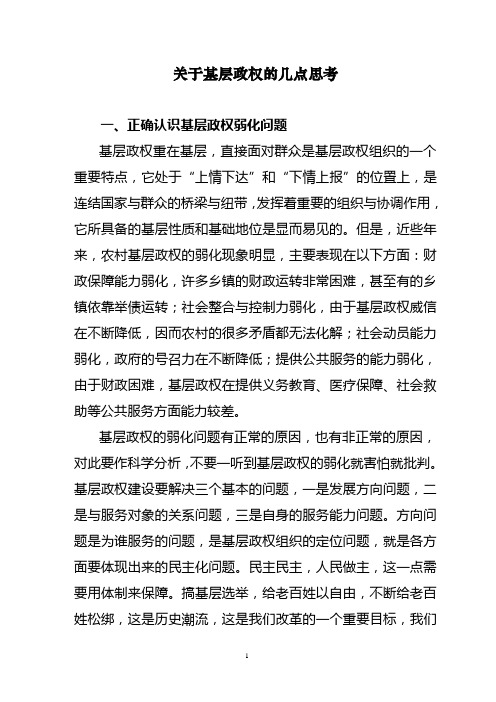 关于基层政权的几点思考

一、正确认识基层政权弱化问题

基层政权重在基层，直接面对群众是基层政权组织的一个重要特点，它处于“上情下达”和“下情上报”的位置上，是连结国家与群众的桥梁与纽带，发挥着重要的组织与协调作用，它所具备的基层性质和基础地位是显而易见的。但是，近些年来，农村基层政权的弱化现象明显，主要表现在以下方面：财政保障能力弱化，许多乡镇的财政运转非常困难，甚至有的乡镇依靠举债运转；社会整合与控制力弱化，由于基层政权威信在不断降低，因而农村的很多矛盾都无法化解；社会动员能力弱化，政府的号召力在不断降低；提供公共服务的能力弱化，由于财政困难，基层政权在提供义务教育、医疗保障、社会救助等公共服务方面能力较差。

基层政权的弱化问题有正常的原因，也有非正常的原因，对此要作科学分析，不要一听到基层政权的弱化就害怕就批判。基层政权建设要解决三个基本的问题，一是发展方向问题，二是与服务对象的关系问题，三是自身的服务能力问题。方向问题是为谁服务的问题，是基层政权组织的定位问题，就是各方面要体现出来的民主化问题。民主民主，人民做主，这一点需要用体制来保障。搞基层选举，给老百姓以自由，不断给老百姓松绑，这是历史潮流，这是我们改革的一个重要目标，我们

1